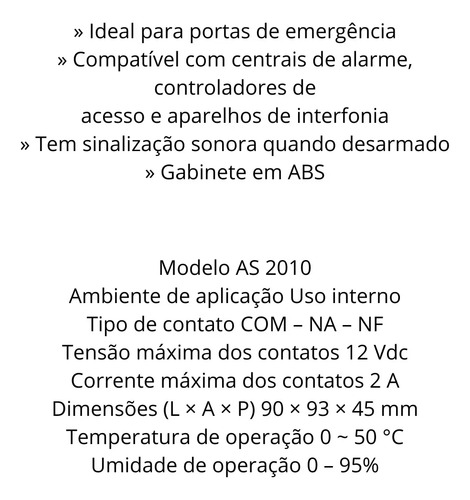 » Ideal para portas de emergência
» Compatível com centrais de alarme, controladores de
acesso e aparelhos de interfonia
» Tem sinalização sonora quando desarmado
» Gabinete em ABS

Modelo AS 2010
Ambiente de aplicação Uso interno
Tipo de contato COM – NA – NF
Tensão máxima dos contatos 12 Vdc
Corrente máxima dos contatos 2 A
Dimensões (L × A × P) 90 × 93 × 45 mm
Temperatura de operação 0 ~ 50 °C
Umidade de operação 0 – 95%